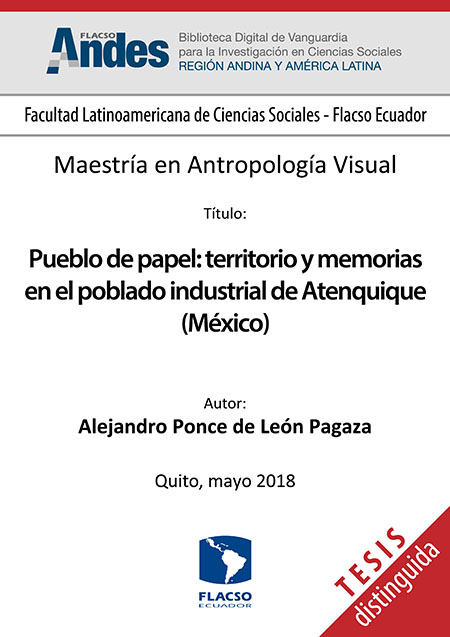 FLACSO Andes
Biblioteca Digital de Vanguardia para la Investigación en Ciencias Sociales
REGIÓN ANDINA Y AMÉRICA LATINA

Facultad Latinoamericana de Ciencias Sociales - Flacso Ecuador

Maestría en Antropología Visual

Título:

Pueblo de papel: territorio y memorias en el poblado industrial de Atenquique (México)

Autor:
Alejandro Ponce de León Pagaza

Quito, mayo 2018

FLACSO ECUADOR

TESIS distinguida